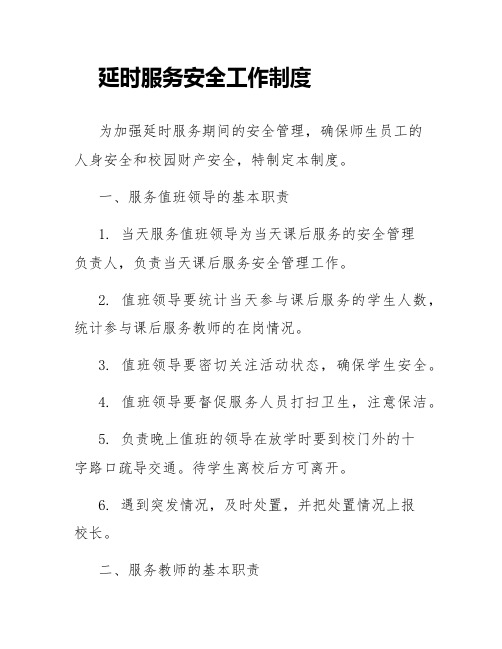 延时服务安全工作制度

为加强延时服务期间的安全管理，确保师生员工的人身安全和校园财产安全，特制定本制度。

一、服务值班领导的基本职责

1. 当天服务值班领导为当天课后服务的安全管理负责人，负责当天课后服务安全管理工作。

2. 值班领导要统计当天参与课后服务的学生人数，统计参与课后服务教师的在岗情况。

3. 值班领导要密切关注活动状态，确保学生安全。

4. 值班领导要督促服务人员打扫卫生，注意保洁。

5. 负责晚上值班的领导在放学时要到校门外的十字路口疏导交通。待学生离校后方可离开。

6. 遇到突发情况，及时处置，并把处置情况上报校长。

二、服务教师的基本职责